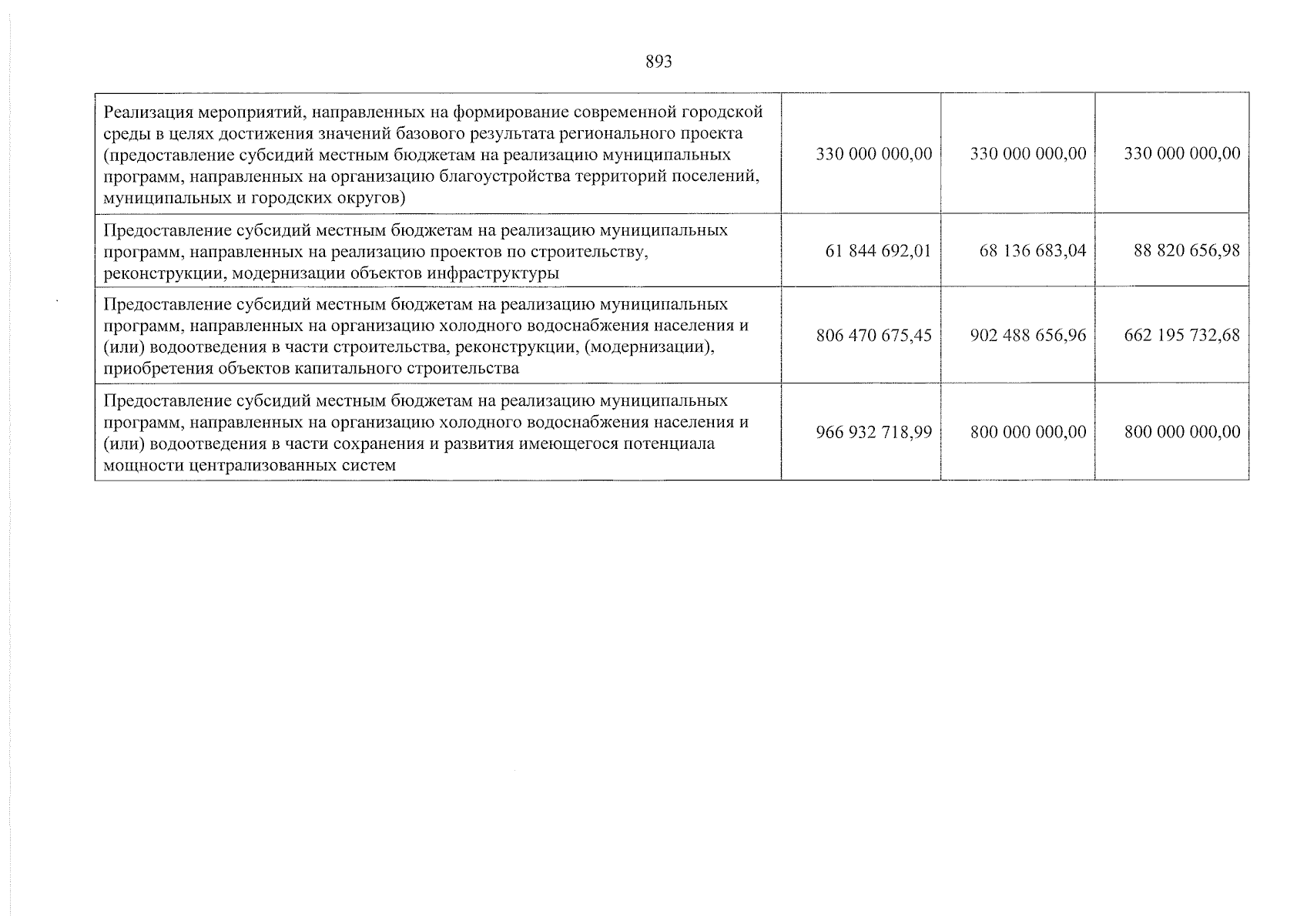 893

| | | | |
|---|---|---|---|
| Реализация мероприятий, направленных на формирование современной городской среды в целях достижения значений базового результата регионального проекта (предоставление субсидий местным бюджетам на реализацию муниципальных программ, направленных на организацию благоустройства территорий поселений, муниципальных и городских округов) | 330 000 000,00 | 330 000 000,00 | 330 000 000,00 |
| Предоставление субсидий местным бюджетам на реализацию муниципальных программ, направленных на реализацию проектов по строительству, реконструкции, модернизации объектов инфраструктуры | 61 844 692,01 | 68 136 683,04 | 88 820 656,98 |
| Предоставление субсидий местным бюджетам на реализацию муниципальных программ, направленных на организацию холодного водоснабжения населения и (или) водоотведения в части строительства, реконструкции, (модернизации), приобретения объектов капитального строительства | 806 470 675,45 | 902 488 656,96 | 662 195 732,68 |
| Предоставление субсидий местным бюджетам на реализацию муниципальных программ, направленных на организацию холодного водоснабжения населения и (или) водоотведения в части сохранения и развития имеющегося потенциала мощности централизованных систем | 966 932 718,99 | 800 000 000,00 | 800 000 000,00 |